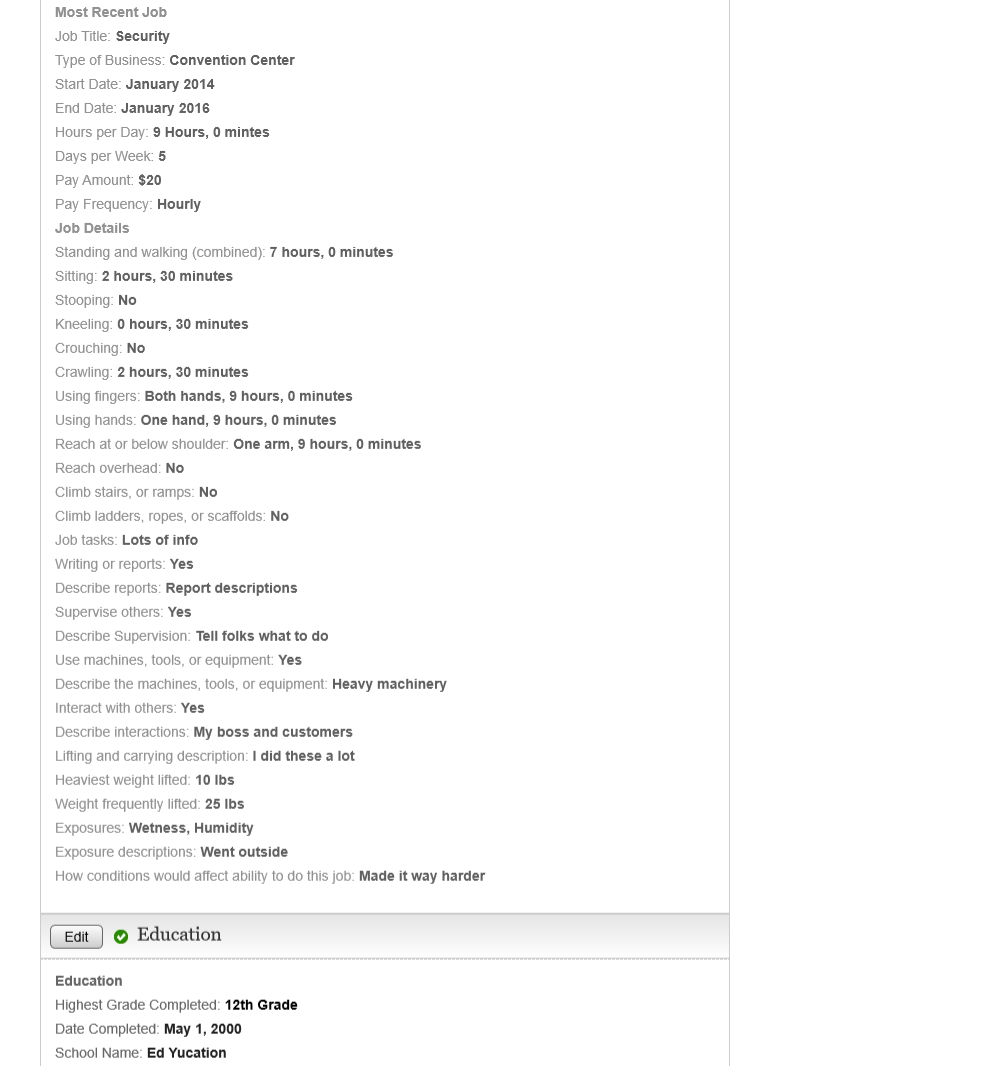 Most Recent Job
Job Title: Security
Type of Business: Convention Center
Start Date: January 2014
End Date: January 2016
Hours per Day: 9 Hours, 0 mintes
Days per Week: 5
Pay Amount: $20
Pay Frequency: Hourly
Job Details
Standing and walking (combined): 7 hours, 0 minutes
Sitting: 2 hours, 30 minutes
Stooping: No
Kneeling: 0 hours, 30 minutes
Crouching: No
Crawling: 2 hours, 30 minutes
Using fingers: Both hands, 9 hours, 0 minutes
Using hands: One hand, 9 hours, 0 minutes
Reach at or below shoulder: One arm, 9 hours, 0 minutes
Reach overhead: No
Climb stairs, or ramps: No
Climb ladders, ropes, or scaffolds: No
Job tasks: Lots of info
Writing or reports: Yes
Describe reports: Report descriptions
Supervise others: Yes
Describe Supervision: Tell folks what to do
Use machines, tools, or equipment: Yes
Describe the machines, tools, or equipment: Heavy machinery
Interact with others: Yes
Describe interactions: My boss and customers
Lifting and carrying description: I did these a lot
Heaviest weight lifted: 10 lbs
Weight frequently lifted: 25 lbs
Exposures: Wetness, Humidity
Exposure descriptions: Went outside
How conditions would affect ability to do this job: Made it way harder

Edit Education

Education
Highest Grade Completed: 12th Grade
Date Completed: May 1, 2000
School Name: Ed Yucation